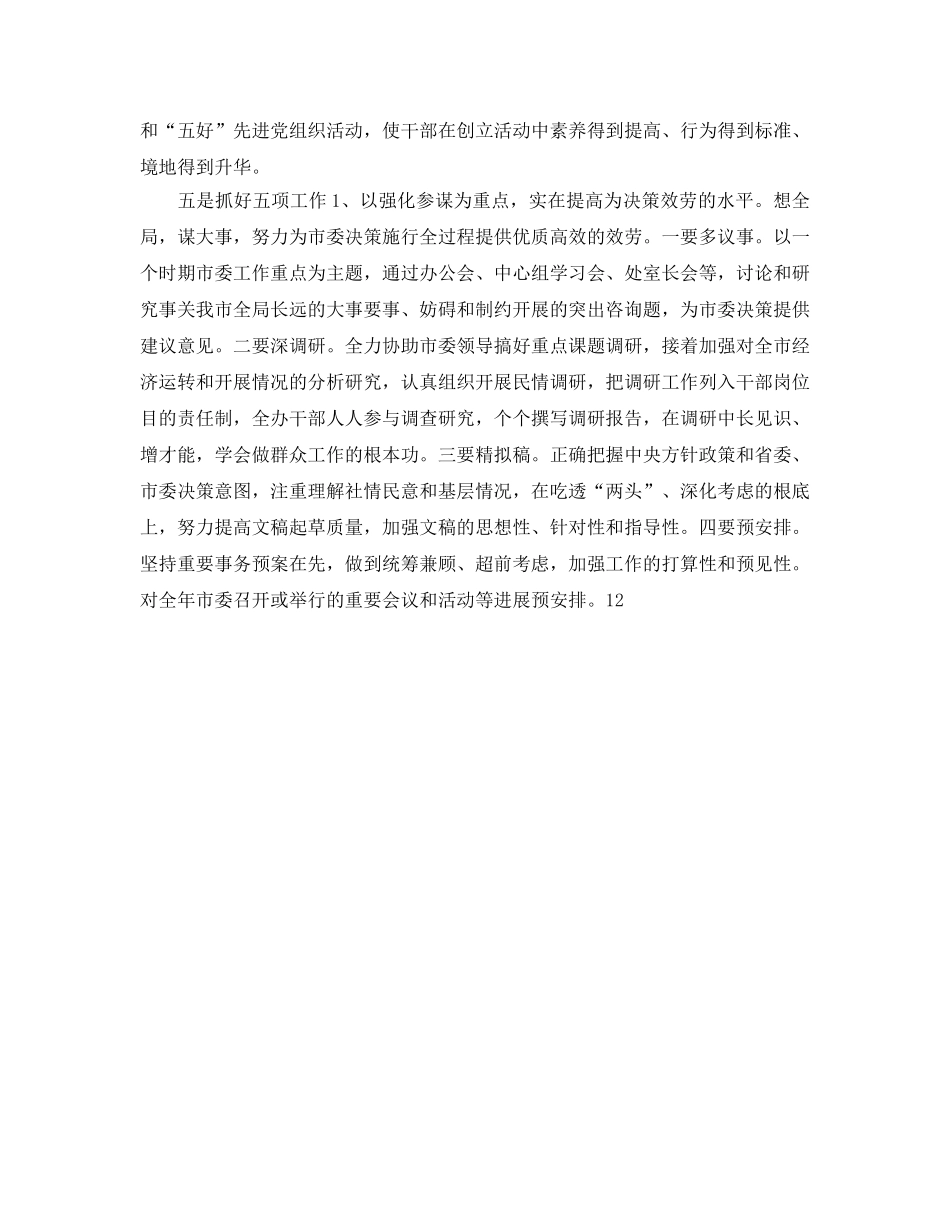 和“五好”先进党组织活动，使干部在创立活动中素养得到提高、行为得到标准、境地得到升华。

五是抓好五项工作 1、以强化参谋为重点，实在提高为决策效劳的水平。想全局，谋大事，努力为市委决策施行全过程提供优质高效的效劳。一要多议事。以一个时期市委工作重点为主题，通过办公会、中心组学习会、处室长会等，讨论和研究事关我市全局长远的大事要事、妨碍和制约开展的突出咨询题，为市委决策提供建议意见。二要深调研。全力协助市委领导搞好重点课题调研，接着加强对全市经济运转和开展情况的分析研究，认真组织开展民情调研，把调研工作列入干部岗位目的责任制，全办干部人人参与调查研究，个个撰写调研报告，在调研中长见识、增才能，学会做群众工作的根本功。三要精拟稿。正确把握中央方针政策和省委、市委决策意图，注重理解社情民意和基层情况，在吃透“两头”、深化考虑的根底上，努力提高文稿起草质量，加强文稿的思想性、针对性和指导性。四要预安排。坚持重要事务预案在先，做到统筹兼顾、超前考虑，加强工作的打算性和预见性。对全年市委召开或举行的重要会议和活动等进展预安排。12